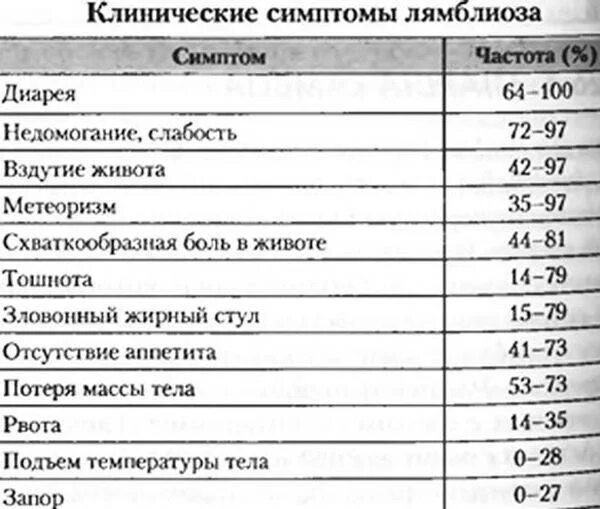 Клинические симптомы лямблиоза

| Симптом | Частота (%) |
|---|---|
| Диарея | 64–100 |
| Недомогание, слабость | 72–97 |
| Вздутие живота | 42–97 |
| Метеоризм | 35–97 |
| Схваткообразная боль в животе | 44–81 |
| Тошнота | 14–79 |
| Зловонный жирный стул | 15–79 |
| Отсутствие аппетита | 41–73 |
| Потеря массы тела | 53–73 |
| Рвота | 14–35 |
| Подъем температуры тела | 0–28 |
| Запор | 0–27 |